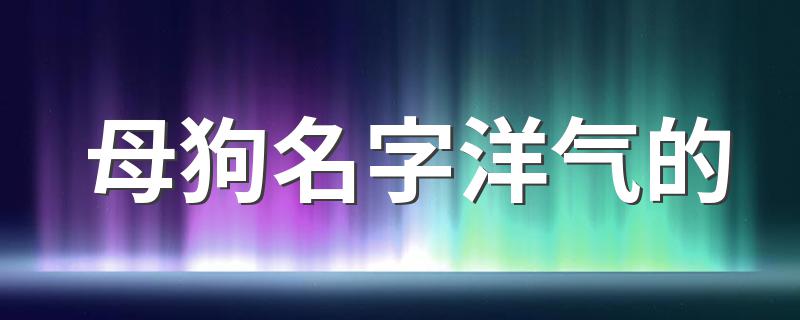 母狗名字洋气的